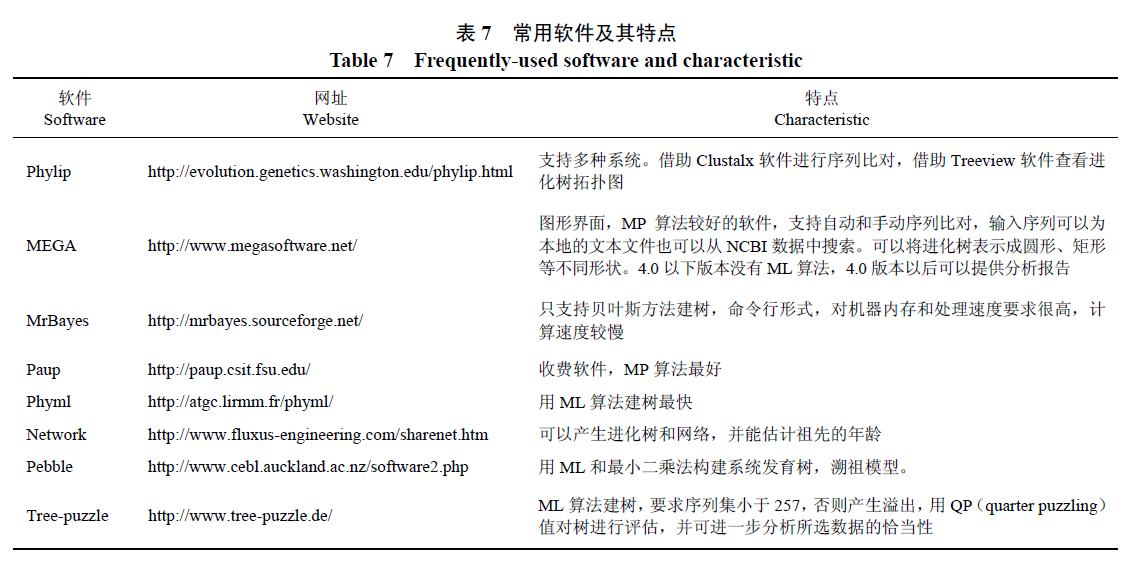 表 7　常用软件及其特点
Table 7　Frequently-used software and characteristic

| 软件 Software | 网址 Website | 特点 Characteristic |
|---|---|---|
| Phylip | http://evolution.genetics.washington.edu/phylip.html | 支持多种系统。借助 Clustalx 软件进行序列比对，借助 Treeview 软件查看进化树拓扑图 |
| MEGA | http://www.megasoftware.net/ | 图形界面，MP 算法较好的软件，支持自动和手动序列比对，输入序列可以为本地的文本文件也可以从 NCBI 数据中搜索。可以将进化树表示成圆形、矩形等不同形状。4.0 以下版本没有 ML 算法，4.0 版本以后可以提供分析报告 |
| MrBayes | http://mrbayes.sourceforge.net/ | 只支持贝叶斯方法建树，命令行形式，对机器内存和处理速度要求很高，计算速度较慢 |
| Paup | http://paup.csit.fsu.edu/ | 收费软件，MP 算法最好 |
| Phyml | http://atgc.lirmm.fr/phyml/ | 用 ML 算法建树最快 |
| Network | http://www.fluxus-engineering.com/sharenet.htm | 可以产生进化树和网络，并能估计祖先的年龄 |
| Pebble | http://www.cebl.auckland.ac.nz/software2.php | 用 ML 和最小二乘法构建系统发育树，溯祖模型。 |
| Tree-puzzle | http://www.tree-puzzle.de/ | ML 算法建树，要求序列集小于 257，否则产生溢出，用 QP（quarter puzzling）值对树进行评估，并可进一步分析所选数据的恰当性 |